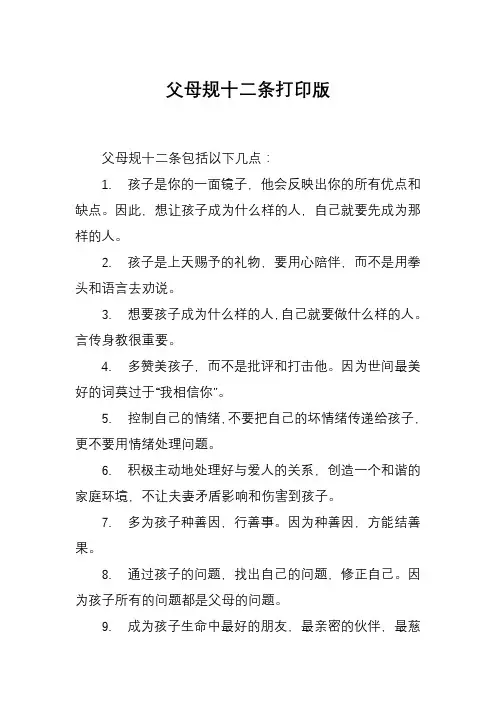 父母规十二条打印版

父母规十二条包括以下几点：

1. 孩子是你的一面镜子，他会反映出你的所有优点和缺点。因此，想让孩子成为什么样的人，自己就要先成为那样的人。

2. 孩子是上天赐予的礼物，要用心陪伴，而不是用拳头和语言去劝说。

3. 想要孩子成为什么样的人，自己就要做什么样的人。言传身教很重要。

4. 多赞美孩子，而不是批评和打击他。因为世间最美好的词莫过于“我相信你”。

5. 控制自己的情绪，不要把自己的坏情绪传递给孩子，更不要用情绪处理问题。

6. 积极主动地处理好与爱人的关系，创造一个和谐的家庭环境，不让夫妻矛盾影响和伤害到孩子。

7. 多为孩子种善因，行善事。因为种善因，方能结善果。

8. 通过孩子的问题，找出自己的问题，修正自己。因为孩子所有的问题都是父母的问题。

9. 成为孩子生命中最好的朋友，最亲密的伙伴，最慈